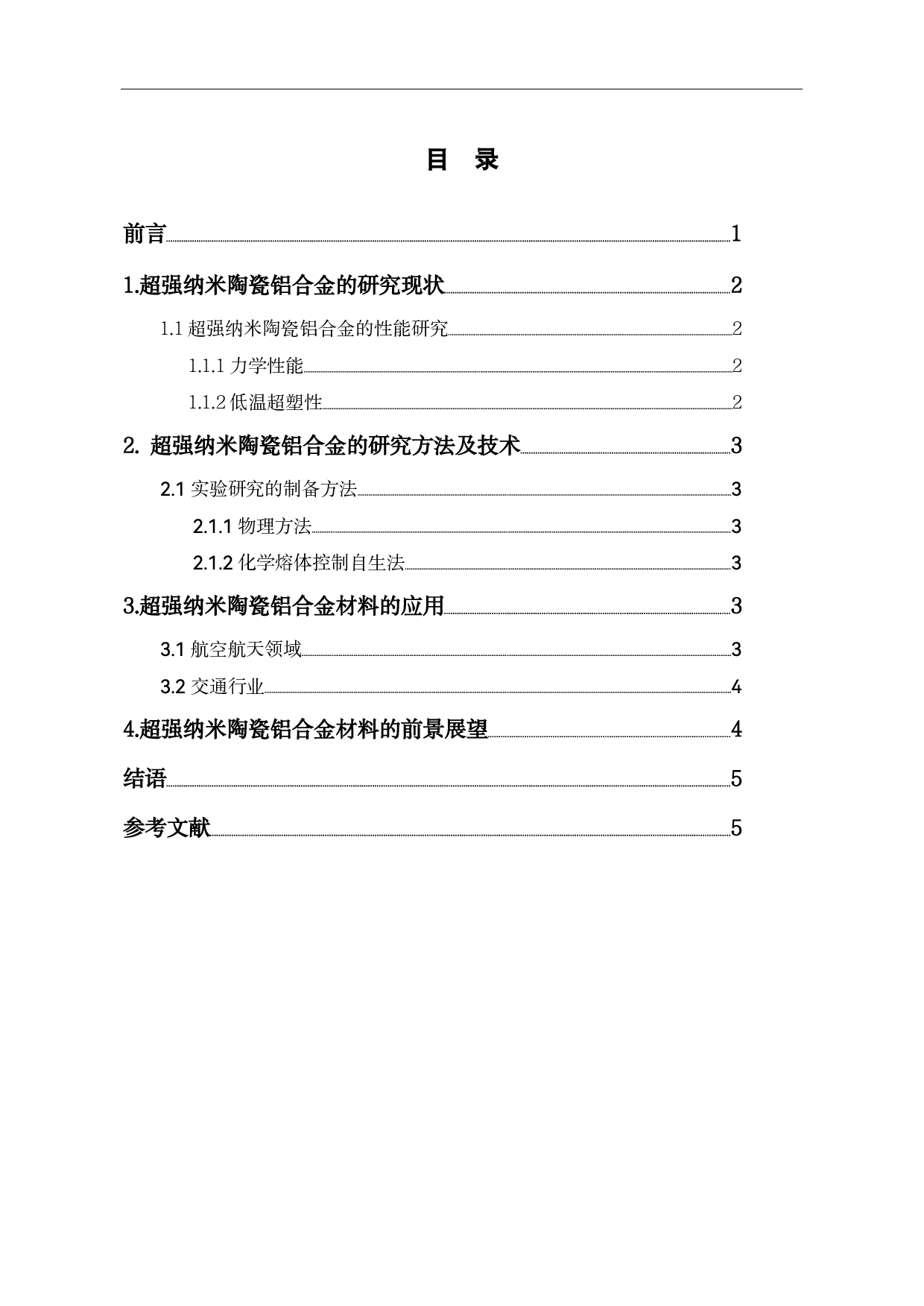 目　录

前言 1

1.超强纳米陶瓷铝合金的研究现状 2

1.1 超强纳米陶瓷铝合金的性能研究 2

1.1.1 力学性能 2

1.1.2 低温超塑性 2

2. 超强纳米陶瓷铝合金的研究方法及技术 3

2.1 实验研究的制备方法 3

2.1.1 物理方法 3

2.1.2 化学熔体控制自生法 3

3.超强纳米陶瓷铝合金材料的应用 3

3.1 航空航天领域 3

3.2 交通行业 4

4.超强纳米陶瓷铝合金材料的前景展望 4

结语 5

参考文献 5